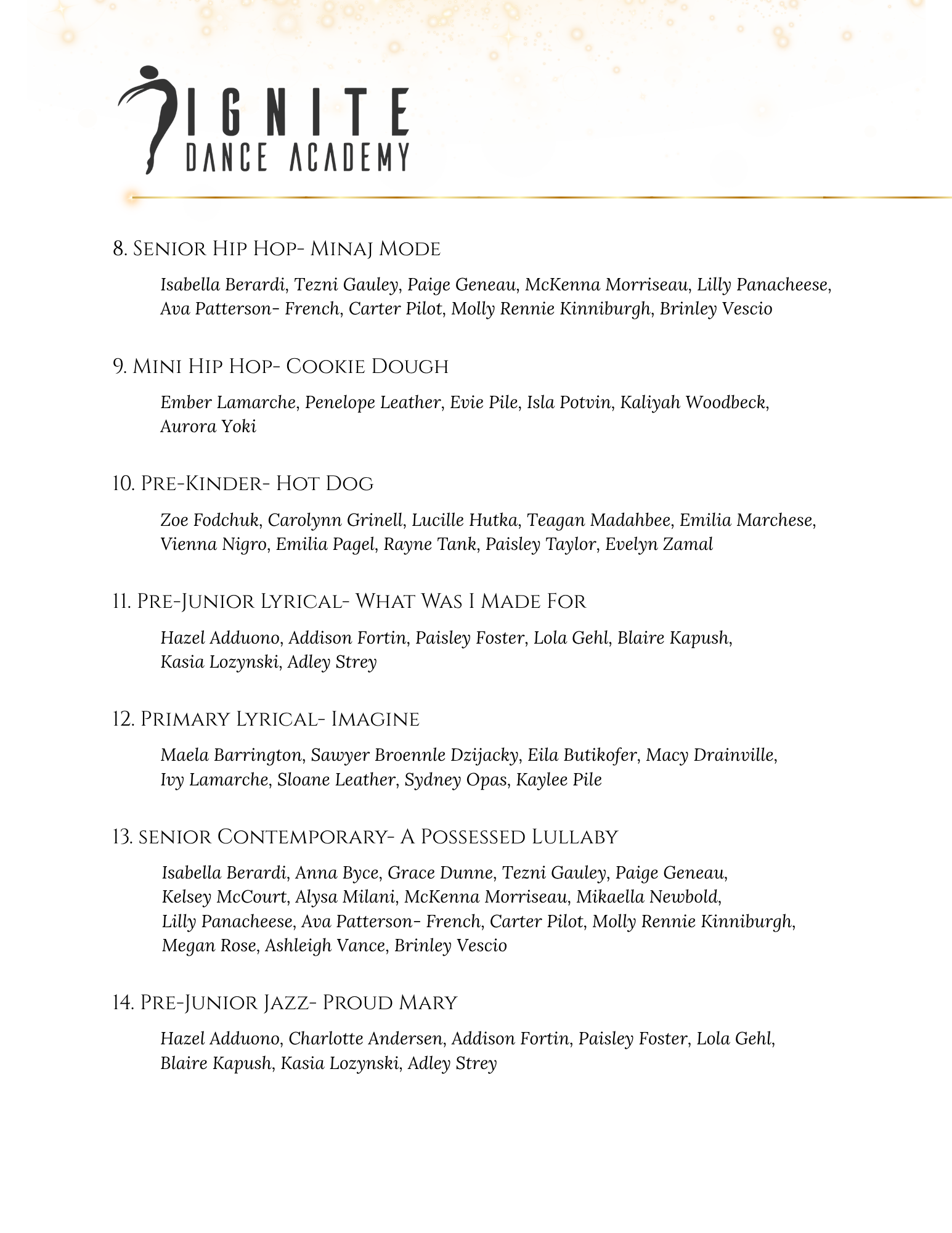 IGNITE
DANCE ACADEMY

8. Senior Hip Hop- Minaj Mode

Isabella Berardi, Tezni Gauley, Paige Geneau, McKenna Morriseau, Lilly Panacheese, Ava Patterson- French, Carter Pilot, Molly Rennie Kinniburgh, Brinley Vescio

9. Mini Hip Hop- Cookie Dough

Ember Lamarche, Penelope Leather, Evie Pile, Isla Potvin, Kaliyah Woodbeck, Aurora Yoki

10. Pre-Kinder- Hot Dog

Zoe Fodchuk, Carolynn Grinell, Lucille Hutka, Teagan Madahbee, Emilia Marchese, Vienna Nigro, Emilia Pagel, Rayne Tank, Paisley Taylor, Evelyn Zamal

11. Pre-Junior Lyrical- What Was I Made For

Hazel Adduono, Addison Fortin, Paisley Foster, Lola Gehl, Blaire Kapush, Kasia Lozynski, Adley Strey

12. Primary Lyrical- Imagine

Maela Barrington, Sawyer Broennle Dzijacky, Eila Butikofer, Macy Drainville, Ivy Lamarche, Sloane Leather, Sydney Opas, Kaylee Pile

13. senior Contemporary- A Possessed Lullaby

Isabella Berardi, Anna Byce, Grace Dunne, Tezni Gauley, Paige Geneau, Kelsey McCourt, Alysa Milani, McKenna Morriseau, Mikaella Newbold, Lilly Panacheese, Ava Patterson- French, Carter Pilot, Molly Rennie Kinniburgh, Megan Rose, Ashleigh Vance, Brinley Vescio

14. Pre-Junior Jazz- Proud Mary

Hazel Adduono, Charlotte Andersen, Addison Fortin, Paisley Foster, Lola Gehl, Blaire Kapush, Kasia Lozynski, Adley Strey